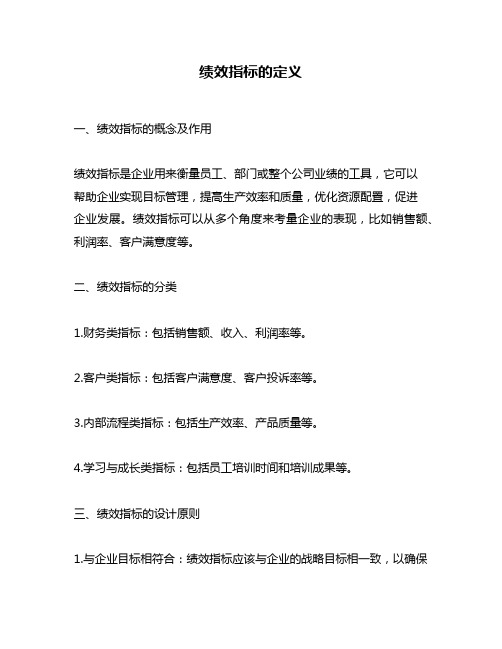 绩效指标的定义

一、绩效指标的概念及作用

绩效指标是企业用来衡量员工、部门或整个公司业绩的工具，它可以帮助企业实现目标管理，提高生产效率和质量，优化资源配置，促进企业发展。绩效指标可以从多个角度来考量企业的表现，比如销售额、利润率、客户满意度等。

二、绩效指标的分类

1.财务类指标：包括销售额、收入、利润率等。

2.客户类指标：包括客户满意度、客户投诉率等。

3.内部流程类指标：包括生产效率、产品质量等。

4.学习与成长类指标：包括员工培训时间和培训成果等。

三、绩效指标的设计原则

1.与企业目标相符合：绩效指标应该与企业的战略目标相一致，以确保